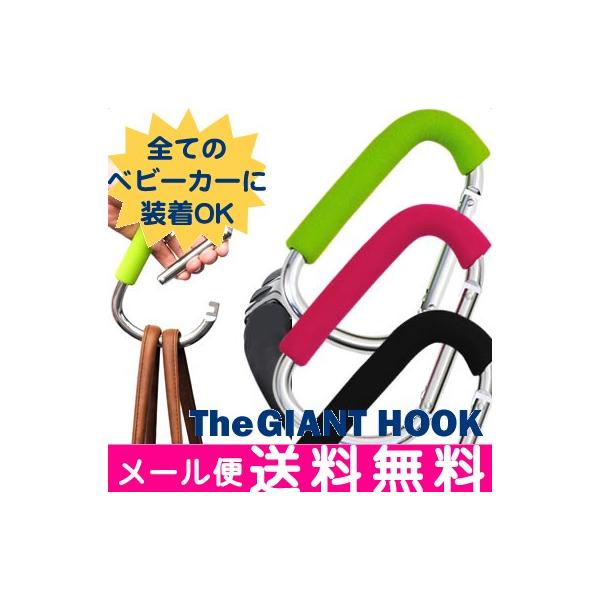 全ての
ベビーカーに
装着OK

The GIANT HOOK

メール便 送料無料